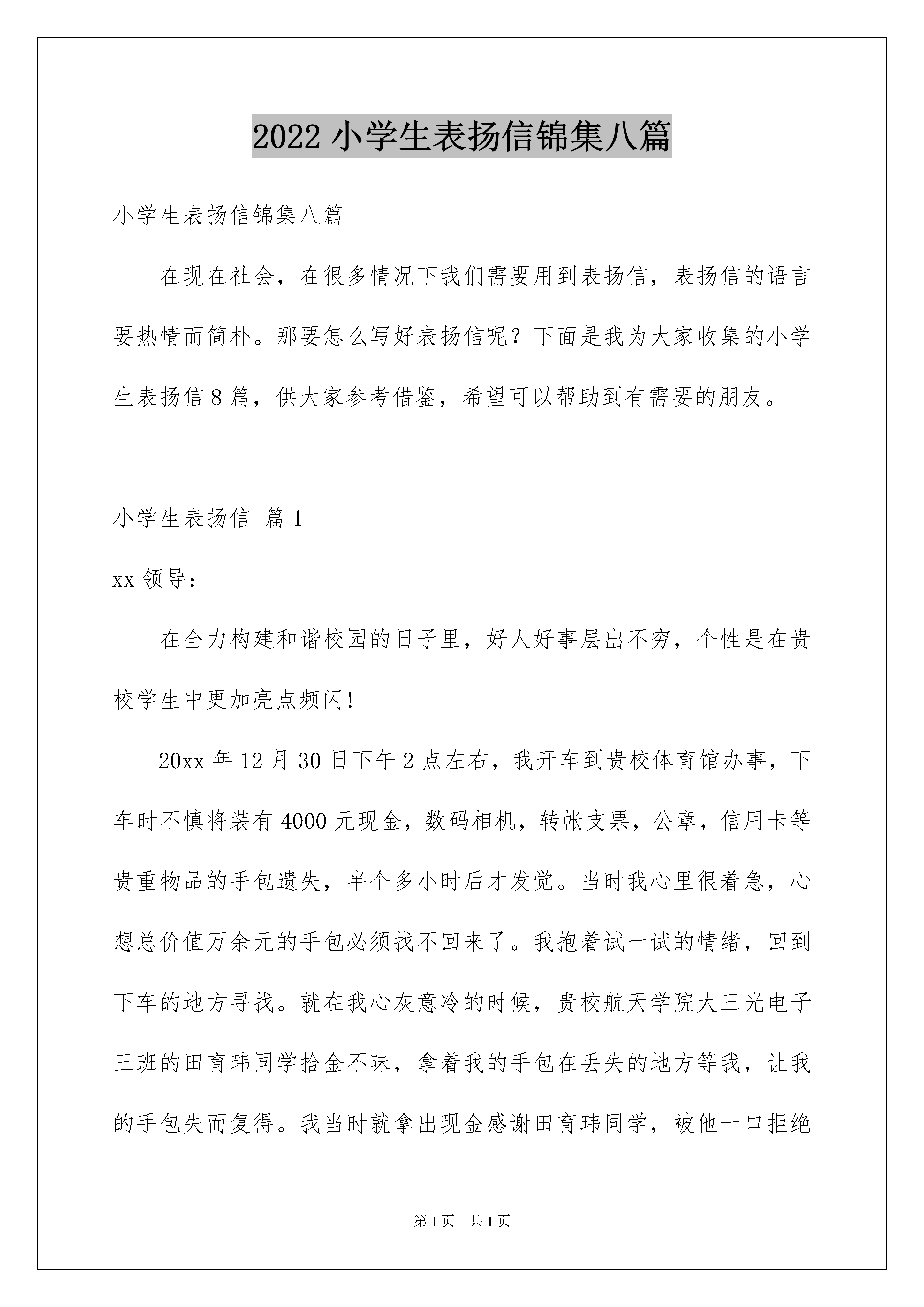 2022 小学生表扬信锦集八篇

小学生表扬信锦集八篇

在现在社会，在很多情况下我们需要用到表扬信，表扬信的语言要热情而简朴。那要怎么写好表扬信呢？下面是我为大家收集的小学生表扬信 8 篇，供大家参考借鉴，希望可以帮助到有需要的朋友。

小学生表扬信 篇 1

xx 领导：

在全力构建和谐校园的日子里，好人好事层出不穷，个性是在贵校学生中更加亮点频闪！

20xx 年 12 月 30 日下午 2 点左右，我开车到贵校体育馆办事，下车时不慎将装有 4000 元现金，数码相机，转帐支票，公章，信用卡等贵重物品的手包遗失，半个多小时后才发觉。当时我心里很着急，心想总价值万余元的手包必须找不回来了。我抱着试一试的情绪，回到下车的地方寻找。就在我心灰意冷的时候，贵校航天学院大三光电子三班的田育玮同学拾金不昧，拿着我的手包在丢失的地方等我，让我的手包失而复得。我当时就拿出现金感谢田育玮同学，被他一口拒绝

第 1 页　共 1 页